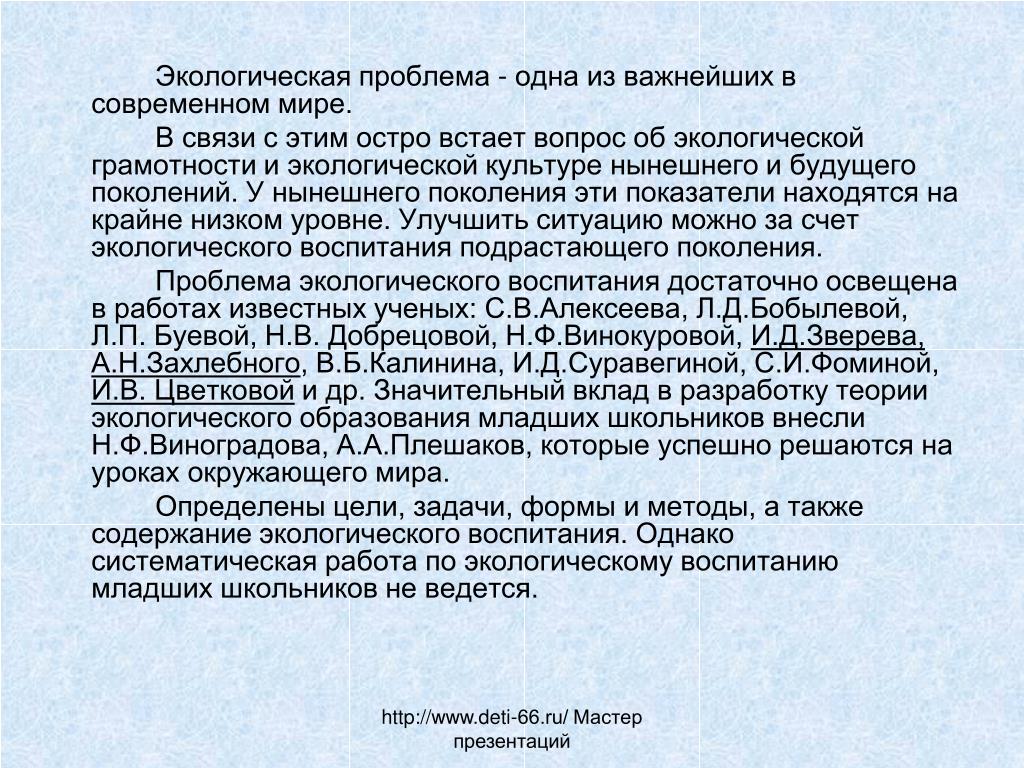 Экологическая проблема - одна из важнейших в современном мире.

В связи с этим остро встает вопрос об экологической грамотности и экологической культуре нынешнего и будущего поколений. У нынешнего поколения эти показатели находятся на крайне низком уровне. Улучшить ситуацию можно за счет экологического воспитания подрастающего поколения.

Проблема экологического воспитания достаточно освещена в работах известных ученых: С.В.Алексеева, Л.Д.Бобылевой, Л.П. Буевой, Н.В. Добрецовой, Н.Ф.Винокуровой, И.Д.Зверева, А.Н.Захлебного, В.Б.Калинина, И.Д.Суравегиной, С.И.Фоминой, И.В. Цветковой и др. Значительный вклад в разработку теории экологического образования младших школьников внесли Н.Ф.Виноградова, А.А.Плешаков, которые успешно решаются на уроках окружающего мира.

Определены цели, задачи, формы и методы, а также содержание экологического воспитания. Однако систематическая работа по экологическому воспитанию младших школьников не ведется.

http://www.deti-66.ru/ Мастер презентаций